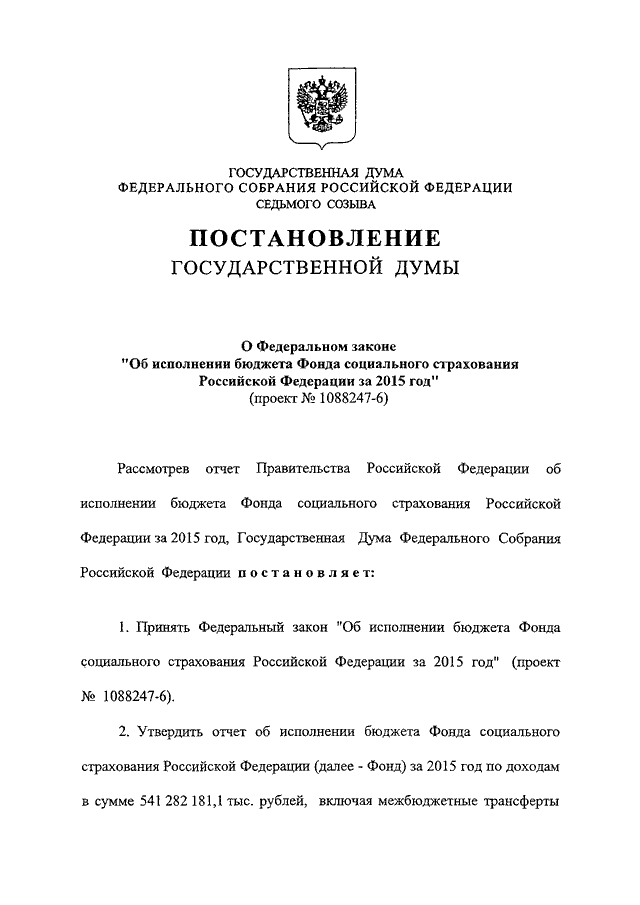 ГОСУДАРСТВЕННАЯ ДУМА
ФЕДЕРАЛЬНОГО СОБРАНИЯ РОССИЙСКОЙ ФЕДЕРАЦИИ
СЕДЬМОГО СОЗЫВА

ПОСТАНОВЛЕНИЕ
ГОСУДАРСТВЕННОЙ ДУМЫ

О Федеральном законе
"Об исполнении бюджета Фонда социального страхования Российской Федерации за 2015 год"
(проект № 1088247-6)

Рассмотрев отчет Правительства Российской Федерации об исполнении бюджета Фонда социального страхования Российской Федерации за 2015 год, Государственная Дума Федерального Собрания Российской Федерации постановляет:

1. Принять Федеральный закон "Об исполнении бюджета Фонда социального страхования Российской Федерации за 2015 год" (проект № 1088247-6).

2. Утвердить отчет об исполнении бюджета Фонда социального страхования Российской Федерации (далее - Фонд) за 2015 год по доходам в сумме 541 282 181,1 тыс. рублей, включая межбюджетные трансферты